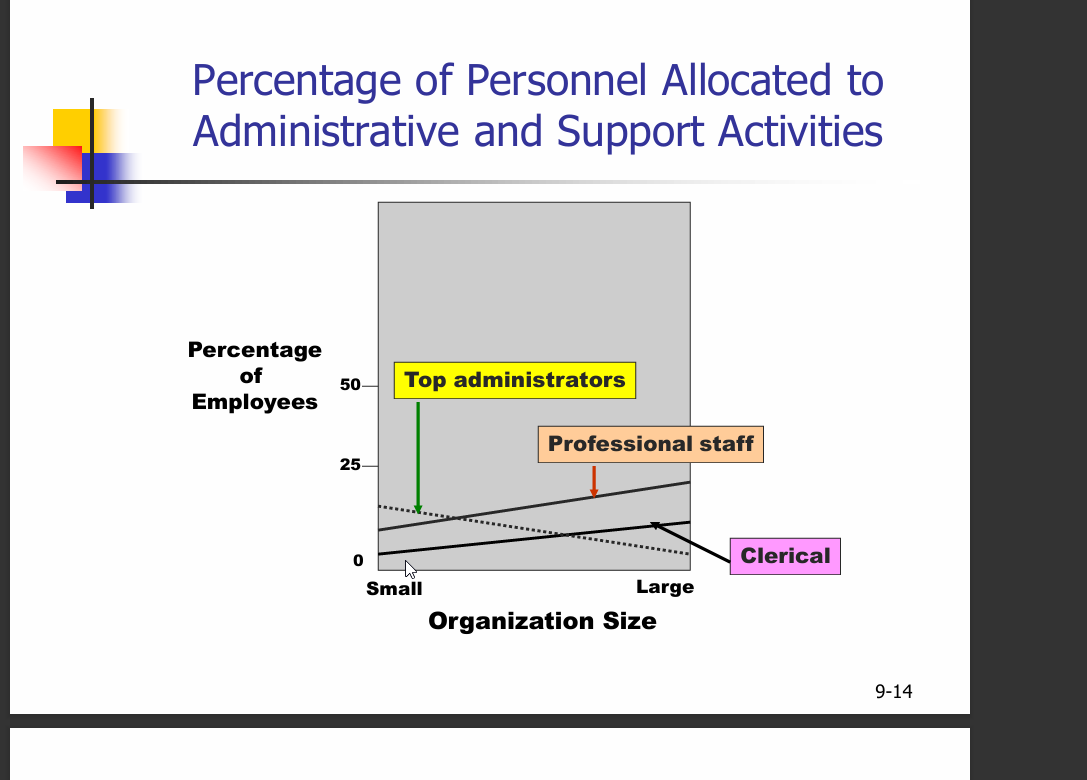 Percentage of Personnel Allocated to Administrative and Support Activities

Percentage of Employees

50
25
0

Top administrators

Professional staff

Clerical

Small
Large

Organization Size

9-14